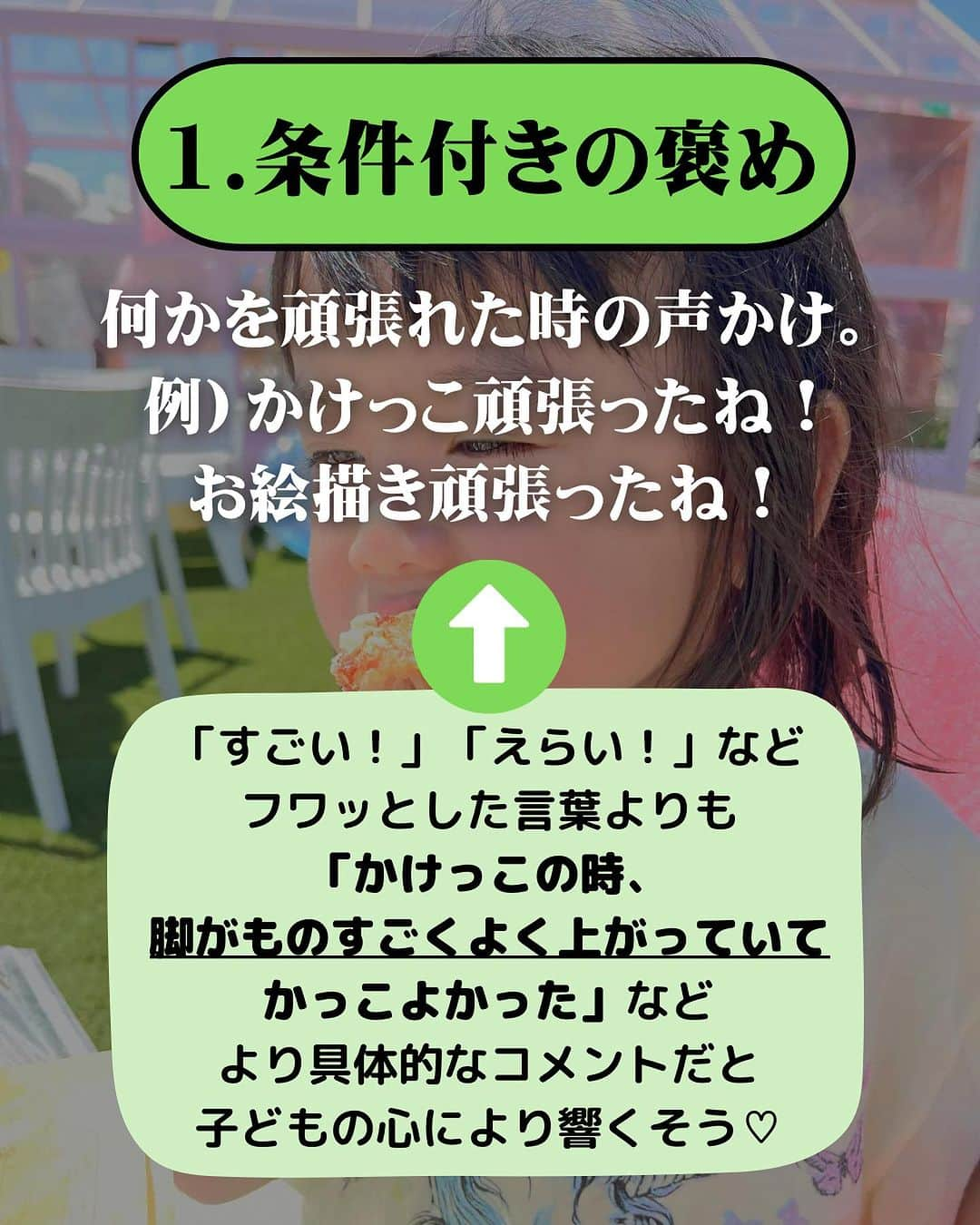 1.条件付きの褒め

何かを頑張れた時の声かけ。
例）かけっこ頑張ったね！
お絵描き頑張ったね！

「すごい！」「えらい！」など
フワッとした言葉よりも
「かけっこの時、
脚がものすごくよく上がっていて
かっこよかった」など
より具体的なコメントだと
子どもの心により響くそう♡